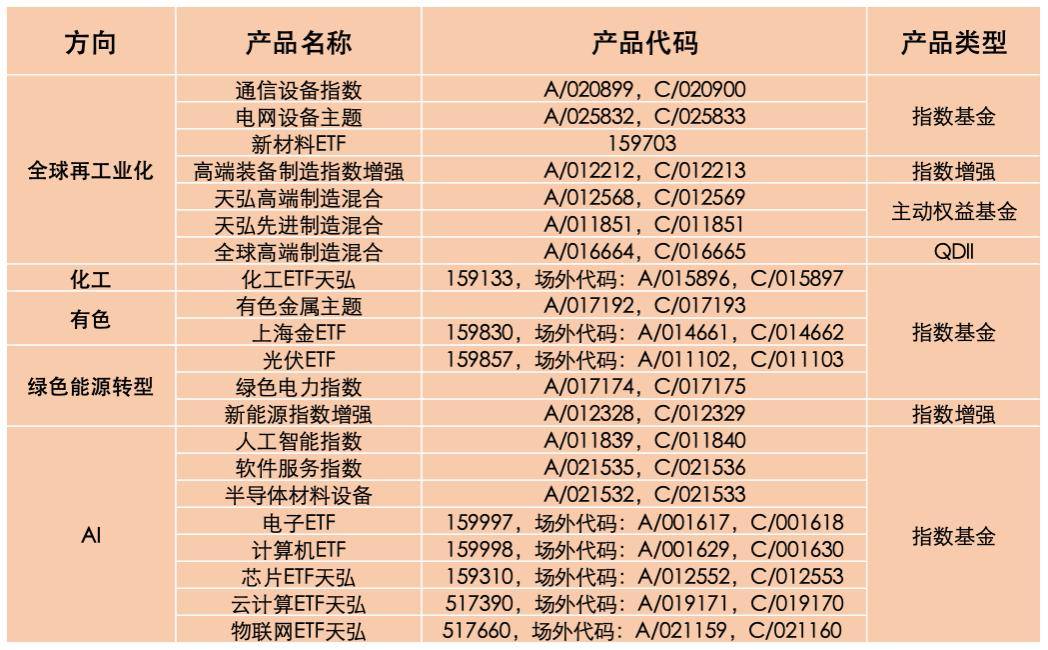 | 方向 | 产品名称 | 产品代码 | 产品类型 |
|---|---|---|---|
| 全球再工业化 | 通信设备指数 | A/020899，C/020900 | 指数基金 |
|  | 电网设备主题 | A/025832，C/025833 |  |
|  | 新材料ETF | 159703 |  |
|  | 高端装备制造指数增强 | A/012212，C/012213 | 指数增强 |
|  | 天弘高端制造混合 | A/012568，C/012569 | 主动权益基金 |
|  | 天弘先进制造混合 | A/011851，C/011851 |  |
|  | 全球高端制造混合 | A/016664，C/016665 | QDII |
| 化工 | 化工ETF天弘 | 159133，场外代码：A/015896，C/015897 | 指数基金 |
| 有色 | 有色金属主题 | A/017192，C/017193 |  |
|  | 上海金ETF | 159830，场外代码：A/014661，C/014662 |  |
| 绿色能源转型 | 光伏ETF | 159857，场外代码：A/011102，C/011103 |  |
|  | 绿色电力指数 | A/017174，C/017175 |  |
|  | 新能源指数增强 | A/012328，C/012329 | 指数增强 |
| AI | 人工智能指数 | A/011839，C/011840 | 指数基金 |
|  | 软件服务指数 | A/021535，C/021536 |  |
|  | 半导体材料设备 | A/021532，C/021533 |  |
|  | 电子ETF | 159997，场外代码：A/001617，C/001618 |  |
|  | 计算机ETF | 159998，场外代码：A/001629，C/001630 |  |
|  | 芯片ETF天弘 | 159310，场外代码：A/012552，C/012553 |  |
|  | 云计算ETF天弘 | 517390，场外代码：A/019171，C/019170 |  |
|  | 物联网ETF天弘 | 517660，场外代码：A/021159，C/021160 |  |